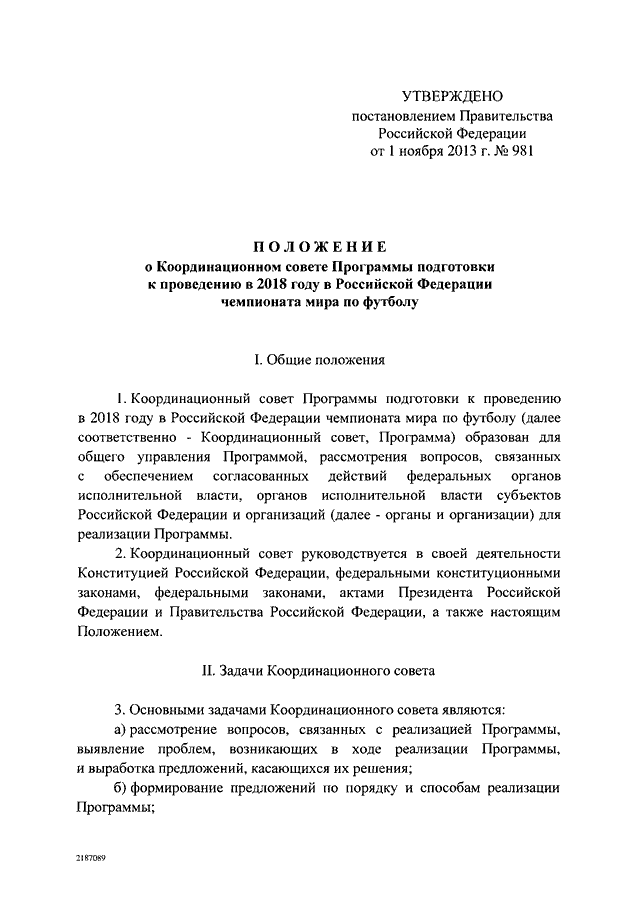 УТВЕРЖДЕНО
постановлением Правительства
Российской Федерации
от 1 ноября 2013 г. № 981

ПОЛОЖЕНИЕ
о Координационном совете Программы подготовки к проведению в 2018 году в Российской Федерации чемпионата мира по футболу

I. Общие положения

1. Координационный совет Программы подготовки к проведению в 2018 году в Российской Федерации чемпионата мира по футболу (далее соответственно - Координационный совет, Программа) образован для общего управления Программой, рассмотрения вопросов, связанных с обеспечением согласованных действий федеральных органов исполнительной власти, органов исполнительной власти субъектов Российской Федерации и организаций (далее - органы и организации) для реализации Программы.

2. Координационный совет руководствуется в своей деятельности Конституцией Российской Федерации, федеральными конституционными законами, федеральными законами, актами Президента Российской Федерации и Правительства Российской Федерации, а также настоящим Положением.

II. Задачи Координационного совета

3. Основными задачами Координационного совета являются:

а) рассмотрение вопросов, связанных с реализацией Программы, выявление проблем, возникающих в ходе реализации Программы, и выработка предложений, касающихся их решения;

б) формирование предложений по порядку и способам реализации Программы;

2187089